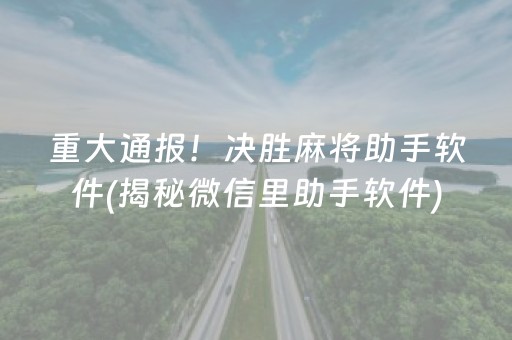 重大通报！决胜麻将助手软件(揭秘微信里助手软件)